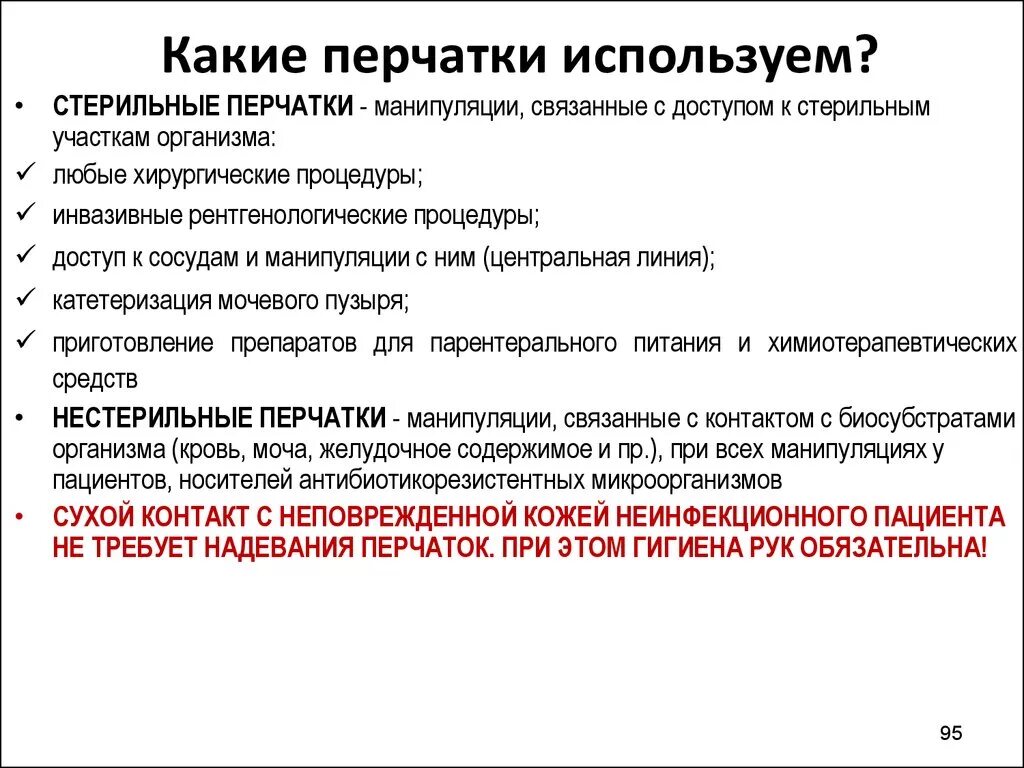 Какие перчатки используем?

• СТЕРИЛЬНЫЕ ПЕРЧАТКИ - манипуляции, связанные с доступом к стерильным участкам организма:

✓ любые хирургические процедуры;

✓ инвазивные рентгенологические процедуры;

✓ доступ к сосудам и манипуляции с ним (центральная линия);

✓ катетеризация мочевого пузыря;

✓ приготовление препаратов для парентерального питания и химиотерапевтических средств

• НЕСТЕРИЛЬНЫЕ ПЕРЧАТКИ - манипуляции, связанные с контактом с биосубстратами организма (кровь, моча, желудочное содержимое и пр.), при всех манипуляциях у пациентов, носителей антибиотикорезистентных микроорганизмов

• СУХОЙ КОНТАКТ С НЕПОВРЕЖДЕННОЙ КОЖЕЙ НЕИНФЕКЦИОННОГО ПАЦИЕНТА НЕ ТРЕБУЕТ НАДЕВАНИЯ ПЕРЧАТОК. ПРИ ЭТОМ ГИГИЕНА РУК ОБЯЗАТЕЛЬНА!

95